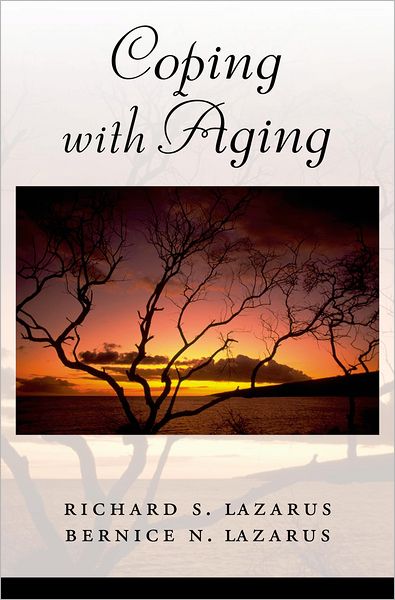 Coping with Aging

RICHARD S. LAZARUS
BERNICE N. LAZARUS